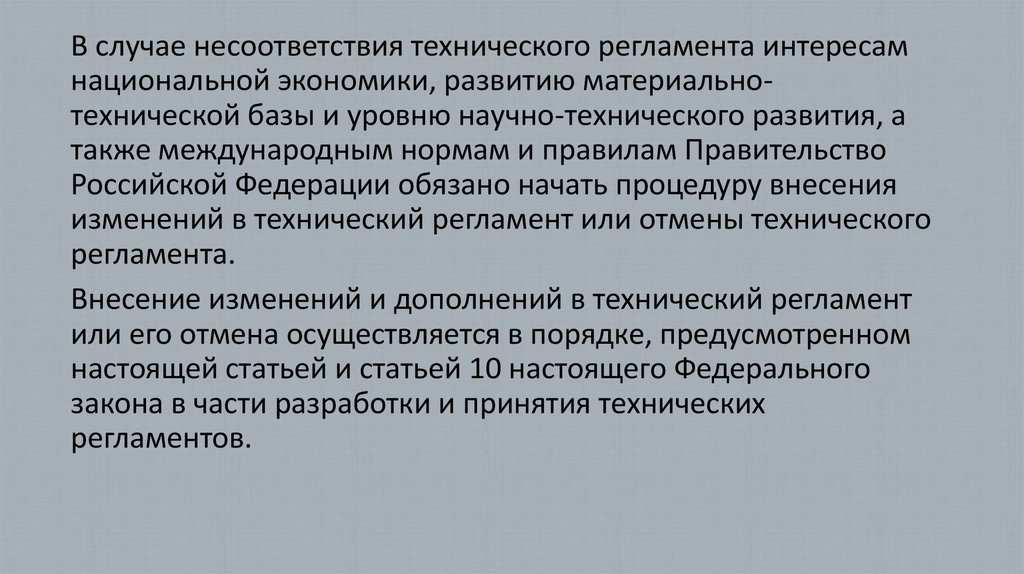 В случае несоответствия технического регламента интересам национальной экономики, развитию материально-технической базы и уровню научно-технического развития, а также международным нормам и правилам Правительство Российской Федерации обязано начать процедуру внесения изменений в технический регламент или отмены технического регламента.

Внесение изменений и дополнений в технический регламент или его отмена осуществляется в порядке, предусмотренном настоящей статьей и статьей 10 настоящего Федерального закона в части разработки и принятия технических регламентов.